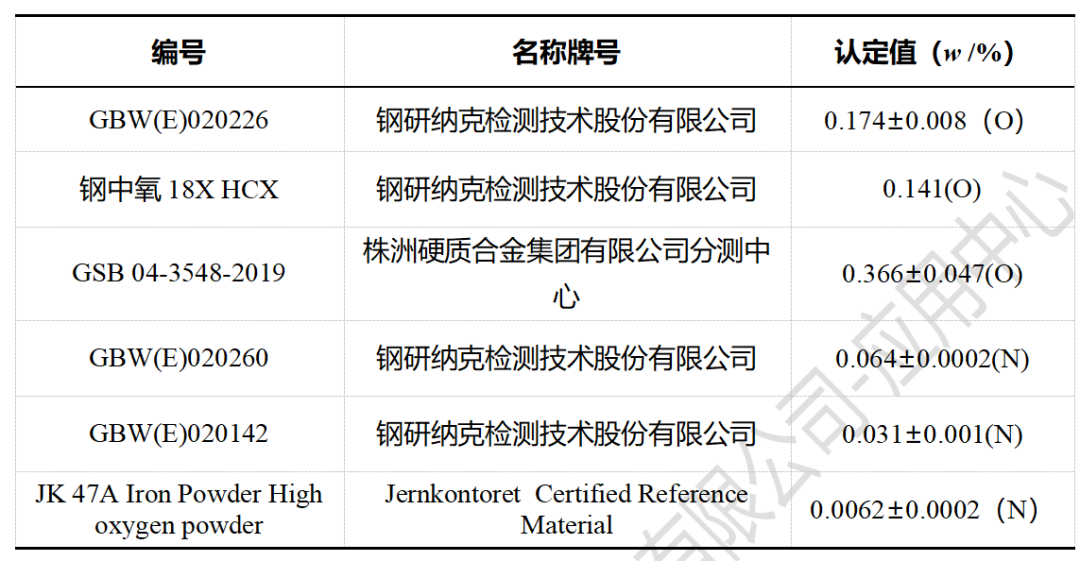 | 编号 | 名称牌号 | 认定值（$w$ /%） |
|---|---|---|
| GBW(E)020226 | 钢研纳克检测技术股份有限公司 | 0.174±0.008（O） |
| 钢中氧 18X HCX | 钢研纳克检测技术股份有限公司 | 0.141(O) |
| GSB 04-3548-2019 | 株洲硬质合金集团有限公司分测中心 | 0.366±0.047(O) |
| GBW(E)020260 | 钢研纳克检测技术股份有限公司 | 0.064±0.0002(N) |
| GBW(E)020142 | 钢研纳克检测技术股份有限公司 | 0.031±0.001(N) |
| JK 47A Iron Powder High oxygen powder | Jernkontoret Certified Reference Material | 0.0062±0.0002（N） |

有限公司-应用中心